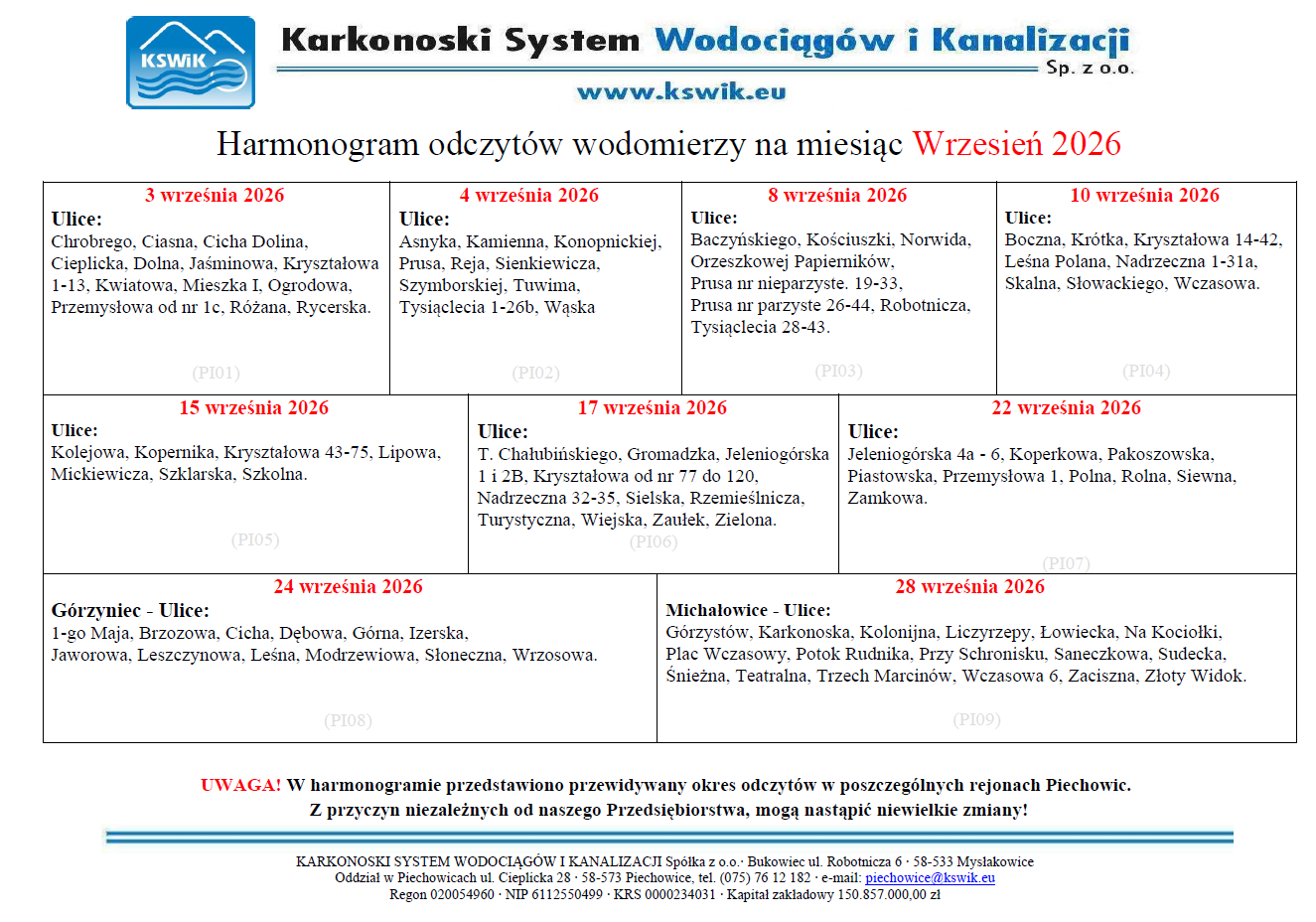 KSWiK

Karkonoski System Wodociągów i Kanalizacji Sp. z o.o.

www.kswik.eu

Harmonogram odczytów wodomierzy na miesiąc Wrzesień 2026

3 września 2026
Ulice:
Chrobrego, Ciasna, Cicha Dolina, Cieplicka, Dolna, Jaśminowa, Kryształowa 1-13, Kwiatowa, Mieszka I, Ogrodowa, Przemysłowa od nr 1c, Różana, Rycerska.
(PI01)

4 września 2026
Ulice:
Asnyka, Kamienna, Konopnickiej, Prusa, Reja, Sienkiewicza, Szymborskiej, Tuwima, Tysiąclecia 1-26b, Wąska
(PI02)

8 września 2026
Ulice:
Baczyńskiego, Kościuszki, Norwida, Orzeszkowej Papierników, Prusa nr nieparzyste. 19-33, Prusa nr parzyste 26-44, Robotnicza, Tysiąclecia 28-43.
(PI03)

10 września 2026
Ulice:
Boczna, Krótka, Kryształowa 14-42, Leśna Polana, Nadrzeczna 1-31a, Skalna, Słowackiego, Wczasowa.
(PI04)

15 września 2026
Ulice:
Kolejowa, Kopernika, Kryształowa 43-75, Lipowa, Mickiewicza, Szklarska, Szkolna.
(PI05)

17 września 2026
Ulice:
T. Chałubińskiego, Gromadzka, Jeleniogórska 1 i 2B, Kryształowa od nr 77 do 120, Nadrzeczna 32-35, Sielska, Rzemieślnicza, Turystyczna, Wiejska, Zaułek, Zielona.
(PI06)

22 września 2026
Ulice:
Jeleniogórska 4a - 6, Koperkowa, Pakoszowska, Piastowska, Przemysłowa 1, Polna, Rolna, Siewna, Zamkowa.
(PI07)

24 września 2026
Górzyniec - Ulice:
1-go Maja, Brzozowa, Cicha, Dębowa, Górna, Izerska, Jaworowa, Leszczynowa, Leśna, Modrzewiowa, Słoneczna, Wrzosowa.
(PI08)

28 września 2026
Michałowice - Ulice:
Górzystów, Karkonoska, Kolonijna, Liczyrzepy, Łowiecka, Na Kociołki, Plac Wczasowy, Potok Rudnika, Przy Schronisku, Saneczkowa, Sudecka, Śnieżna, Teatralna, Trzech Marcinów, Wczasowa 6, Zaciszna, Złoty Widok.
(PI09)

UWAGA! W harmonogramie przedstawiono przewidywany okres odczytów w poszczególnych rejonach Piechowic.
Z przyczyn niezależnych od naszego Przedsiębiorstwa, mogą nastąpić niewielkie zmiany!

KARKONOSKI SYSTEM WODOCIĄGÓW I KANALIZACJI Spółka z o.o.· Bukowiec ul. Robotnicza 6 · 58-533 Mysłakowice
Oddział w Piechowicach ul. Cieplicka 28 · 58-573 Piechowice, tel. (075) 76 12 182 · e-mail: piechowice@kswik.eu
Regon 020054960 · NIP 6112550499 · KRS 0000234031 · Kapitał zakładowy 150.857.000,00 zł